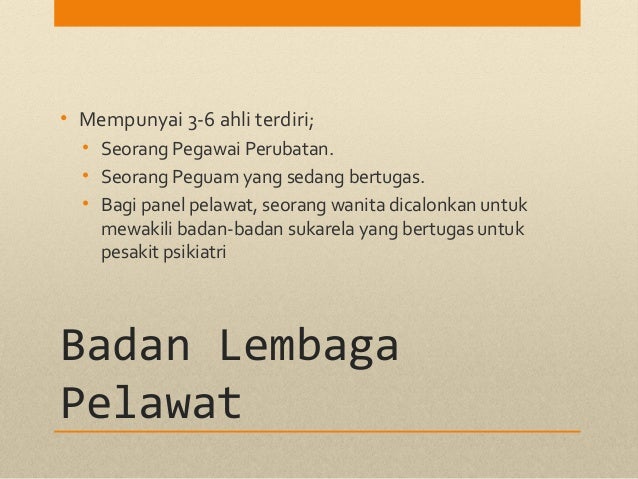 • Mempunyai 3-6 ahli terdiri;
  • Seorang Pegawai Perubatan.
  • Seorang Peguam yang sedang bertugas.
  • Bagi panel pelawat, seorang wanita dicalonkan untuk mewakili badan-badan sukarela yang bertugas untuk pesakit psikiatri

Badan Lembaga Pelawat